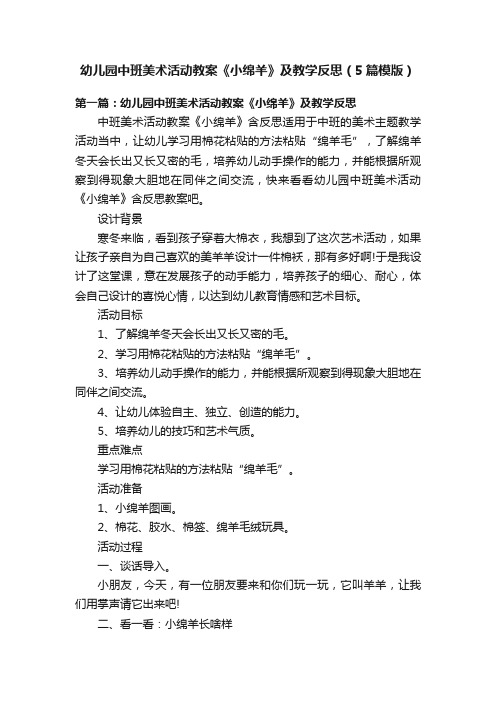 幼儿园中班美术活动教案《小绵羊》及教学反思（5篇模版）

第一篇：幼儿园中班美术活动教案《小绵羊》及教学反思

中班美术活动教案《小绵羊》含反思适用于中班的美术主题教学活动当中，让幼儿学习用棉花粘贴的方法粘贴“绵羊毛”，了解绵羊冬天会长出又长又密的毛，培养幼儿动手操作的能力，并能根据所观察到得现象大胆地在同伴之间交流，快来看看幼儿园中班美术活动《小绵羊》含反思教案吧。

设计背景

寒冬来临，看到孩子穿着大棉衣，我想到了这次艺术活动，如果让孩子亲自为自己喜欢的美羊羊设计一件棉袄，那有多好啊!于是我设计了这堂课，意在发展孩子的动手能力，培养孩子的细心、耐心，体会自己设计的喜悦心情，以达到幼儿教育情感和艺术目标。

活动目标

1、了解绵羊冬天会长出又长又密的毛。

2、学习用棉花粘贴的方法粘贴“绵羊毛”。

3、培养幼儿动手操作的能力，并能根据所观察到得现象大胆地在同伴之间交流。

4、让幼儿体验自主、独立、创造的能力。

5、培养幼儿的技巧和艺术气质。

重点难点

学习用棉花粘贴的方法粘贴“绵羊毛”。

活动准备

1、小绵羊图画。

2、棉花、胶水、棉签、绵羊毛绒玩具。

活动过程

一、谈话导入。

小朋友，今天，有一位朋友要来和你们玩一玩，它叫羊羊，让我们用掌声请它出来吧!

二、看一看：小绵羊长啥样